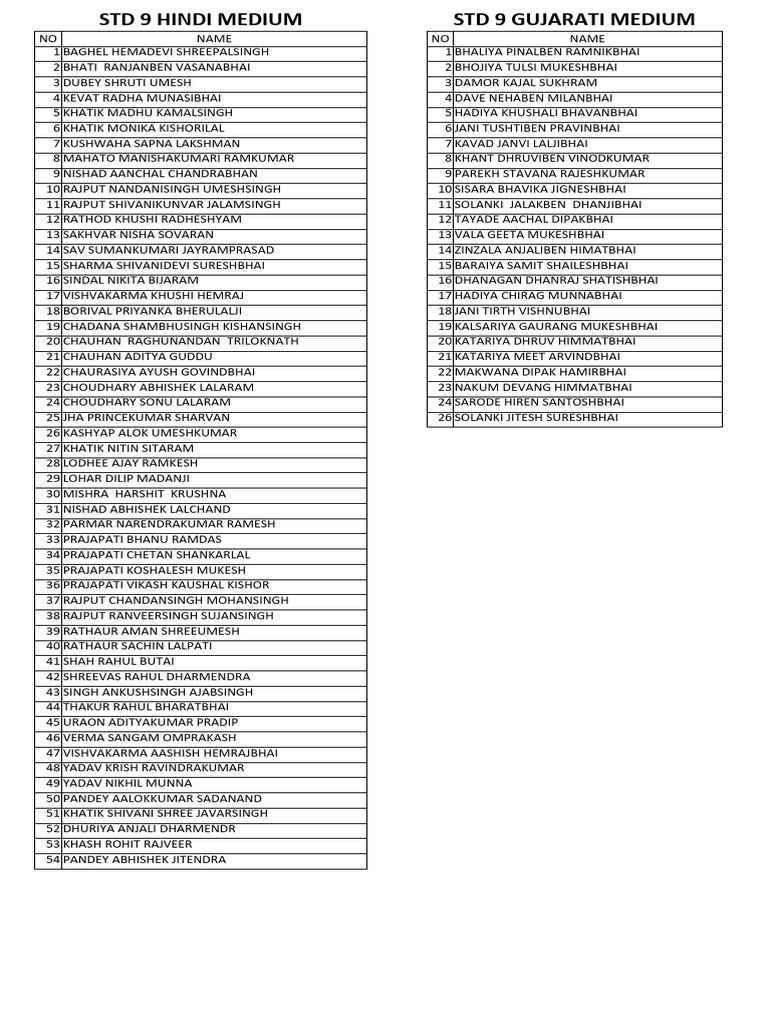 STD 9 HINDI MEDIUM

| NO | NAME |
|---|---|
| 1 | BAGHEL HEMADEVI SHREEPALSINGH |
| 2 | BHATI RANJANBEN VASANABHAI |
| 3 | DUBEY SHRUTI UMESH |
| 4 | KEVAT RADHA MUNASIBHAI |
| 5 | KHATIK MADHU KAMALSINGH |
| 6 | KHATIK MONIKA KISHORILAL |
| 7 | KUSHWAHA SAPNA LAKSHMAN |
| 8 | MAHATO MANISHAKUMARI RAMKUMAR |
| 9 | NISHAD AANCHAL CHANDRABHAN |
| 10 | RAJPUT NANDANISINGH UMESHSINGH |
| 11 | RAJPUT SHIVANIKUNVAR JALAMSINGH |
| 12 | RATHOD KHUSHI RADHESHYAM |
| 13 | SAKHVAR NISHA SOVARAN |
| 14 | SAV SUMANKUMARI JAYRAMPRASAD |
| 15 | SHARMA SHIVANIDEVI SURESHBHAI |
| 16 | SINDAL NIKITA BIJARAM |
| 17 | VISHVAKARMA KHUSHI HEMRAJ |
| 18 | BORIVAL PRIYANKA BHERULALJI |
| 19 | CHADANA SHAMBHUSINGH KISHANSINGH |
| 20 | CHAUHAN RAGHUNANDAN TRILOKNATH |
| 21 | CHAUHAN ADITYA GUDDU |
| 22 | CHAURASIYA AYUSH GOVINDBHAI |
| 23 | CHOUDHARY ABHISHEK LALARAM |
| 24 | CHOUDHARY SONU LALARAM |
| 25 | JHA PRINCEKUMAR SHARVAN |
| 26 | KASHYAP ALOK UMESHKUMAR |
| 27 | KHATIK NITIN SITARAM |
| 28 | LODHEE AJAY RAMKESH |
| 29 | LOHAR DILIP MADANJI |
| 30 | MISHRA HARSHIT KRUSHNA |
| 31 | NISHAD ABHISHEK LALCHAND |
| 32 | PARMAR NARENDRAKUMAR RAMESH |
| 33 | PRAJAPATI BHANU RAMDAS |
| 34 | PRAJAPATI CHETAN SHANKARLAL |
| 35 | PRAJAPATI KOSHALESH MUKESH |
| 36 | PRAJAPATI VIKASH KAUSHAL KISHOR |
| 37 | RAJPUT CHANDANSINGH MOHANSINGH |
| 38 | RAJPUT RANVEERSINGH SUJANSINGH |
| 39 | RATHAUR AMAN SHREEUMESH |
| 40 | RATHAUR SACHIN LALPATI |
| 41 | SHAH RAHUL BUTAI |
| 42 | SHREEVAS RAHUL DHARMENDRA |
| 43 | SINGH ANKUSHSINGH AJABSINGH |
| 44 | THAKUR RAHUL BHARATBHAI |
| 45 | URAON ADITYAKUMAR PRADIP |
| 46 | VERMA SANGAM OMPRAKASH |
| 47 | VISHVAKARMA AASHISH HEMRAJBHAI |
| 48 | YADAV KRISH RAVINDRAKUMAR |
| 49 | YADAV NIKHIL MUNNA |
| 50 | PANDEY AALOKKUMAR SADANAND |
| 51 | KHATIK SHIVANI SHREE JAVARSINGH |
| 52 | DHURIYA ANJALI DHARMENDR |
| 53 | KHASH ROHIT RAJVEER |
| 54 | PANDEY ABHISHEK JITENDRA |

STD 9 GUJARATI MEDIUM

| NO | NAME |
|---|---|
| 1 | BHALIYA PINALBEN RAMNIKBHAI |
| 2 | BHOJIYA TULSI MUKESHBHAI |
| 3 | DAMOR KAJAL SUKHRAM |
| 4 | DAVE NEHABEN MILANBHAI |
| 5 | HADIYA KHUSHALI BHAVANBHAI |
| 6 | JANI TUSHTIBEN PRAVINBHAI |
| 7 | KAVAD JANVI LALJIBHAI |
| 8 | KHANT DHRUVIBEN VINODKUMAR |
| 9 | PAREKH STAVANA RAJESHKUMAR |
| 10 | SISARA BHAVIKA JIGNESHBHAI |
| 11 | SOLANKI JALAKBEN DHANJIBHAI |
| 12 | TAYADE AACHAL DIPAKBHAI |
| 13 | VALA GEETA MUKESHBHAI |
| 14 | ZINZALA ANJALIBEN HIMATBHAI |
| 15 | BARAIYA SAMIT SHAILESHBHAI |
| 16 | DHANAGAN DHANRAJ SHATISHBHAI |
| 17 | HADIYA CHIRAG MUNNABHAI |
| 18 | JANI TIRTH VISHNUBHAI |
| 19 | KALSARIYA GAURANG MUKESHBHAI |
| 20 | KATARIYA DHRUV HIMMATBHAI |
| 21 | KATARIYA MEET ARVINDBHAI |
| 22 | MAKWANA DIPAK HAMIRBHAI |
| 23 | NAKUM DEVANG HIMMATBHAI |
| 24 | SARODE HIREN SANTOSHBHAI |
| 26 | SOLANKI JITESH SURESHBHAI |